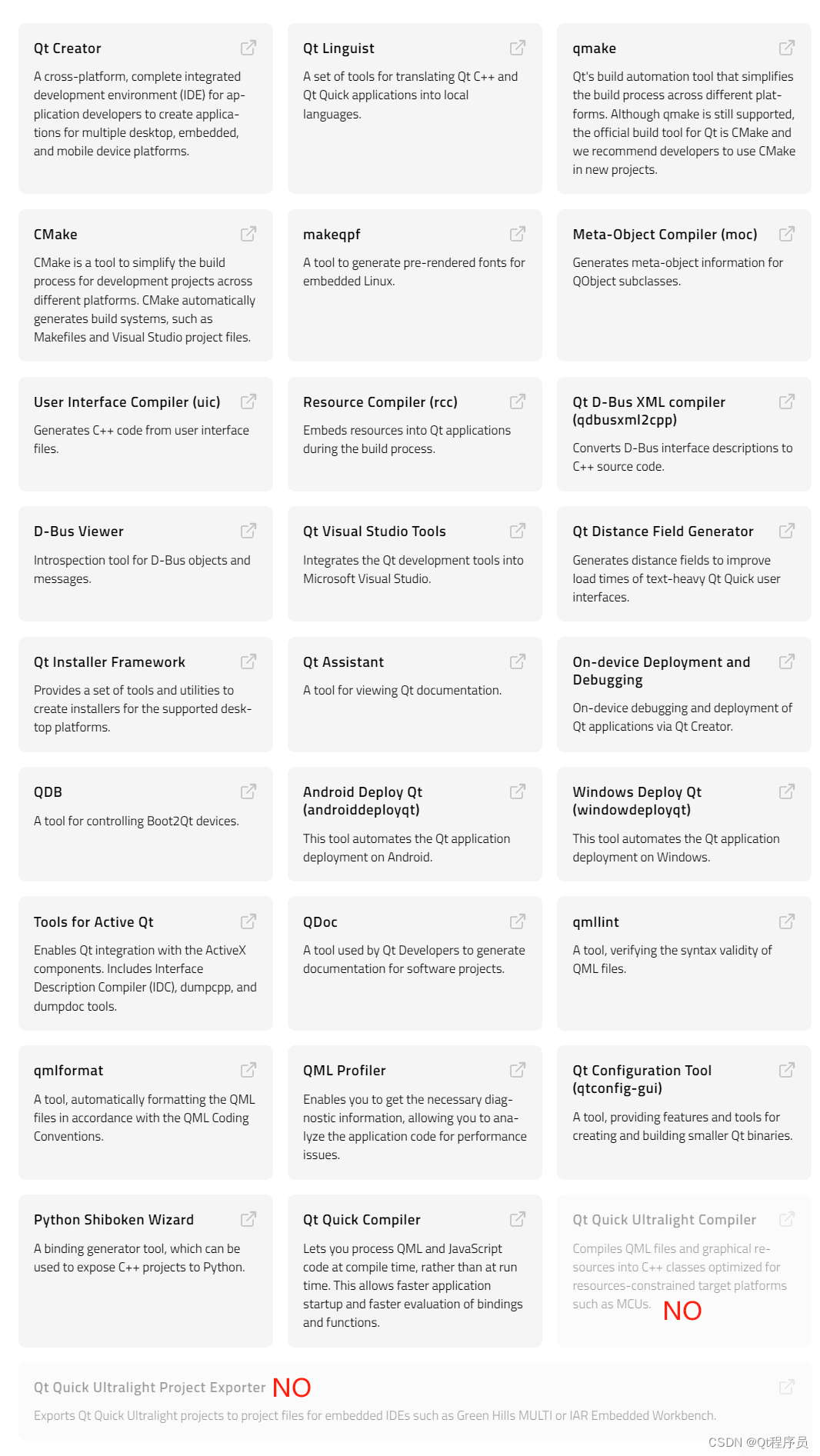 Qt Creator

A cross-platform, complete integrated development environment (IDE) for application developers to create applications for multiple desktop, embedded, and mobile device platforms.

Qt Linguist

A set of tools for translating Qt C++ and Qt Quick applications into local languages.

qmake

Qt's build automation tool that simplifies the build process across different platforms. Although qmake is still supported, the official build tool for Qt is CMake and we recommend developers to use CMake in new projects.

CMake

CMake is a tool to simplify the build process for development projects across different platforms. CMake automatically generates build systems, such as Makefiles and Visual Studio project files.

makeqpf

A tool to generate pre-rendered fonts for embedded Linux.

Meta-Object Compiler (moc)

Generates meta-object information for QObject subclasses.

User Interface Compiler (uic)

Generates C++ code from user interface files.

Resource Compiler (rcc)

Embeds resources into Qt applications during the build process.

Qt D-Bus XML compiler (qdbusxml2cpp)

Converts D-Bus interface descriptions to C++ source code.

D-Bus Viewer

Introspection tool for D-Bus objects and messages.

Qt Visual Studio Tools

Integrates the Qt development tools into Microsoft Visual Studio.

Qt Distance Field Generator

Generates distance fields to improve load times of text-heavy Qt Quick user interfaces.

Qt Installer Framework

Provides a set of tools and utilities to create installers for the supported desktop platforms.

Qt Assistant

A tool for viewing Qt documentation.

On-device Deployment and Debugging

On-device debugging and deployment of Qt applications via Qt Creator.

QDB

A tool for controlling Boot2Qt devices.

Android Deploy Qt (androiddeployqt)

This tool automates the Qt application deployment on Android.

Windows Deploy Qt (windowdeployqt)

This tool automates the Qt application deployment on Windows.

Tools for Active Qt

Enables Qt integration with the ActiveX components. Includes Interface Description Compiler (IDC), dumpcpp, and dumpdoc tools.

QDoc

A tool used by Qt Developers to generate documentation for software projects.

qmllint

A tool, verifying the syntax validity of QML files.

qmlformat

A tool, automatically formatting the QML files in accordance with the QML Coding Conventions.

QML Profiler

Enables you to get the necessary diagnostic information, allowing you to analyze the application code for performance issues.

Qt Configuration Tool (qtconfig-gui)

A tool, providing features and tools for creating and building smaller Qt binaries.

Python Shiboken Wizard

A binding generator tool, which can be used to expose C++ projects to Python.

Qt Quick Compiler

Lets you process QML and JavaScript code at compile time, rather than at run time. This allows faster application startup and faster evaluation of bindings and functions.

Qt Quick Ultralight Compiler

Compiles QML files and graphical resources into C++ classes optimized for resources-constrained target platforms such as MCUs. NO

Qt Quick Ultralight Project Exporter NO

Exports Qt Quick Ultralight projects to project files for embedded IDEs such as Green Hills MULTI or IAR Embedded Workbench.

CSDN @Qt程序员